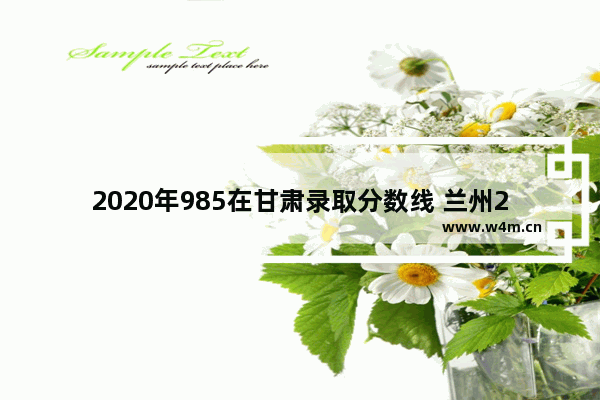 Sample Text
sample text place here

2020年985在甘肃录取分数线 兰州2
www.w4m.cn